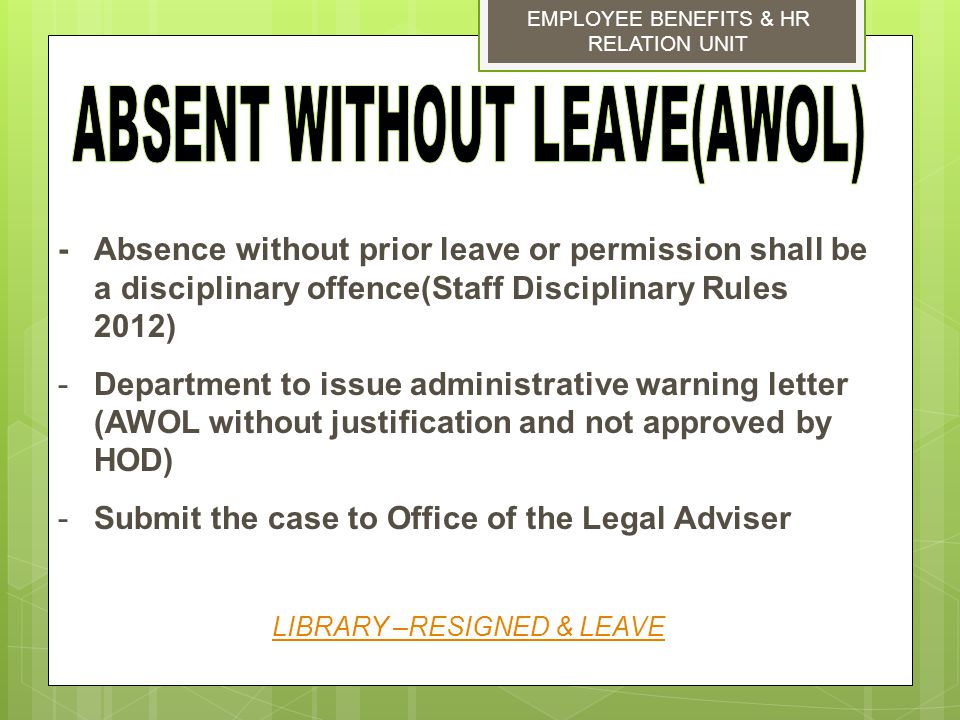 EMPLOYEE BENEFITS & HR RELATION UNIT

ABSENT WITHOUT LEAVE(AWOL)

- Absence without prior leave or permission shall be a disciplinary offence(Staff Disciplinary Rules 2012)

- Department to issue administrative warning letter (AWOL without justification and not approved by HOD)

- Submit the case to Office of the Legal Adviser

LIBRARY –RESIGNED & LEAVE